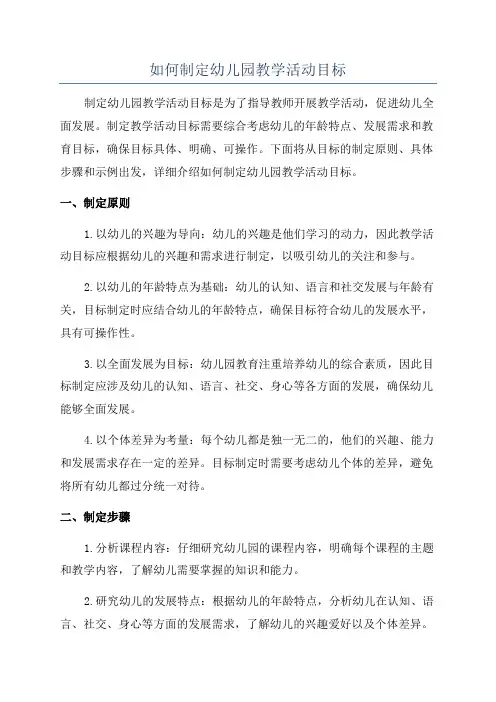 如何制定幼儿园教学活动目标

制定幼儿园教学活动目标是为了指导教师开展教学活动，促进幼儿全面发展。制定教学活动目标需要综合考虑幼儿的年龄特点、发展需求和教育目标，确保目标具体、明确、可操作。下面将从目标的制定原则、具体步骤和示例出发，详细介绍如何制定幼儿园教学活动目标。

一、制定原则

1. 以幼儿的兴趣为导向：幼儿的兴趣是他们学习的动力，因此教学活动目标应根据幼儿的兴趣和需求进行制定，以吸引幼儿的关注和参与。

2. 以幼儿的年龄特点为基础：幼儿的认知、语言和社交发展与年龄有关，目标制定时应结合幼儿的年龄特点，确保目标符合幼儿的发展水平，具有可操作性。

3. 以全面发展为目标：幼儿园教育注重培养幼儿的综合素质，因此目标制定应涉及幼儿的认知、语言、社交、身心等各方面的发展，确保幼儿能够全面发展。

4. 以个体差异为考量：每个幼儿都是独一无二的，他们的兴趣、能力和发展需求存在一定的差异。目标制定时需要考虑幼儿个体的差异，避免将所有幼儿都过分统一对待。

二、制定步骤

1. 分析课程内容：仔细研究幼儿园的课程内容，明确每个课程的主题和教学内容，了解幼儿需要掌握的知识和能力。

2. 研究幼儿的发展特点：根据幼儿的年龄特点，分析幼儿在认知、语言、社交、身心等方面的发展需求，了解幼儿的兴趣爱好以及个体差异。